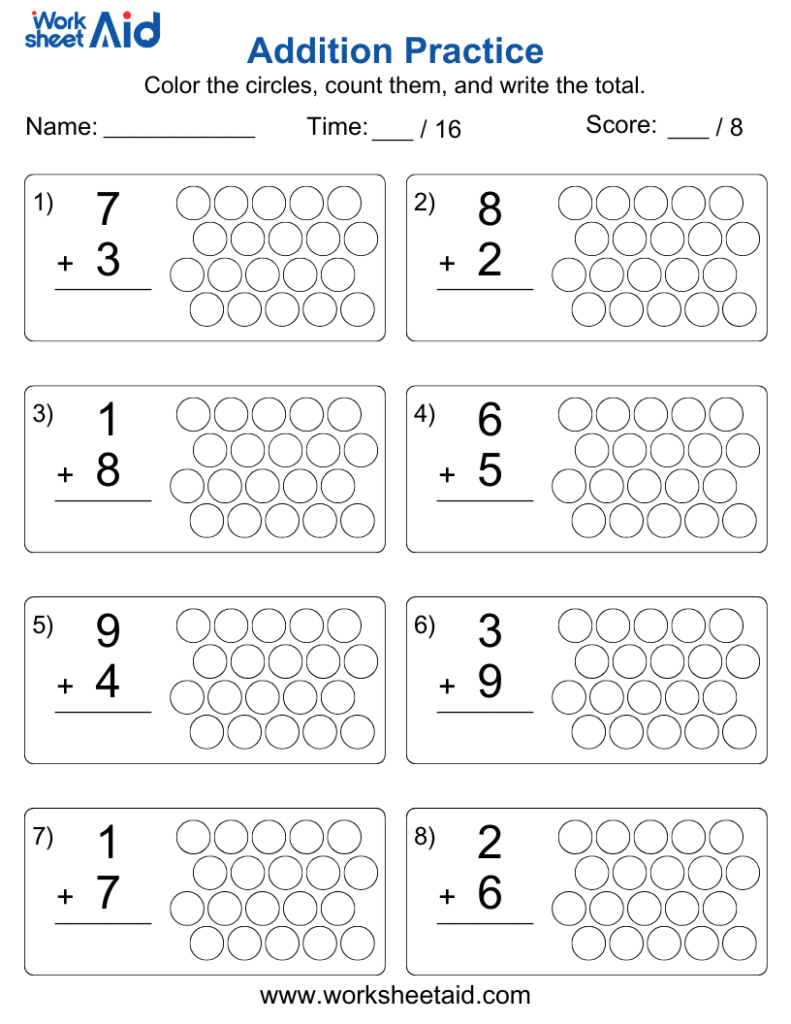 Work sheet Aid

Addition Practice

Color the circles, count them, and write the total.

Name: ____________ Time: ___ / 16 Score: ___ / 8

1) 7
+ 3

2) 8
+ 2

3) 1
+ 8

4) 6
+ 5

5) 9
+ 4

6) 3
+ 9

7) 1
+ 7

8) 2
+ 6

www.worksheetaid.com